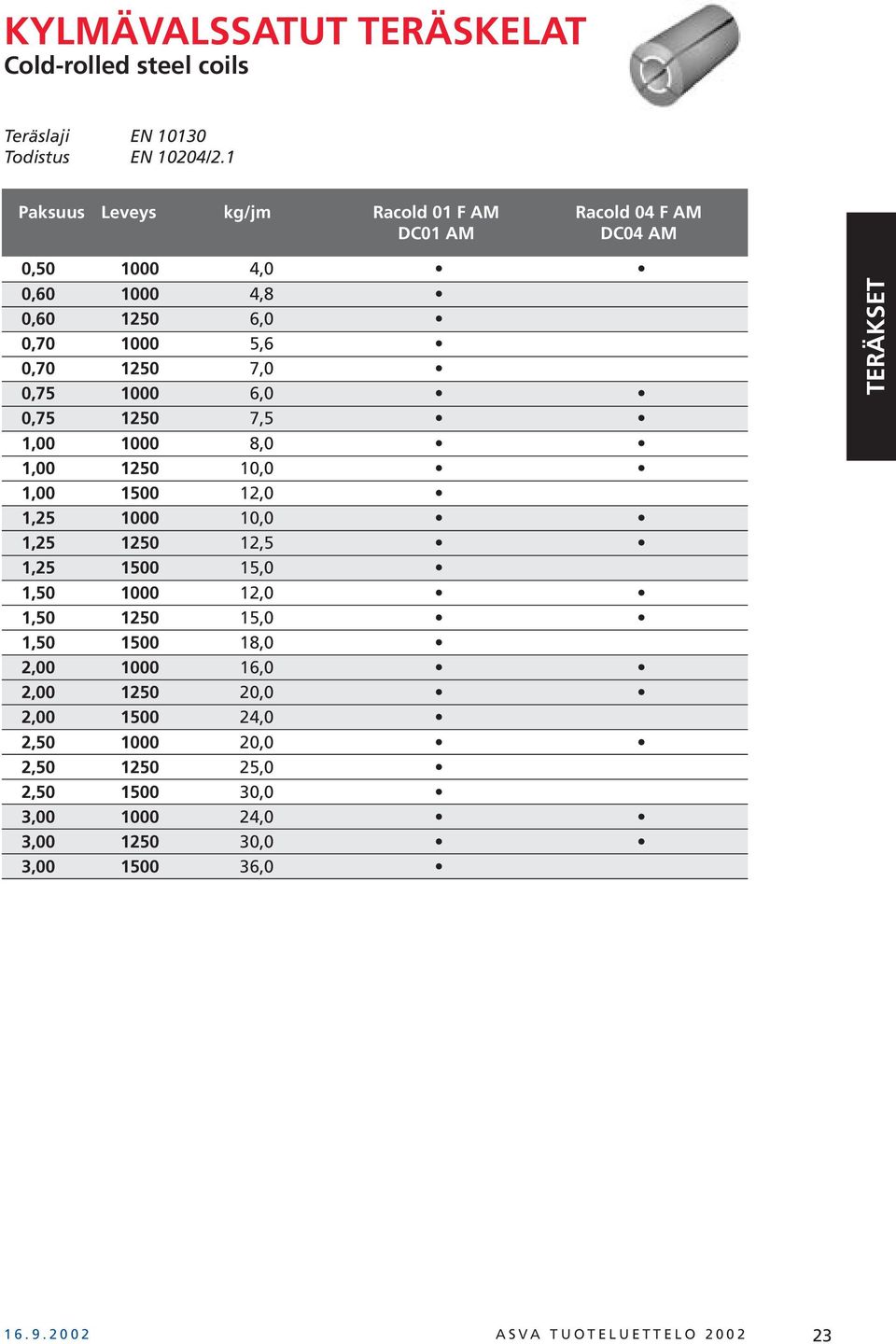 KYLMÄVALSSATUT TERÄSKELAT
Cold-rolled steel coils

Teräslaji EN 10130
Todistus EN 10204/2.1

| Paksuus | Leveys | kg/jm | Racold 01 F AM DC01 AM | Racold 04 F AM DC04 AM |
|---|---|---|---|---|
| 0,50 | 1000 | 4,0 | • | • |
| 0,60 | 1000 | 4,8 | • | |
| 0,60 | 1250 | 6,0 | • | |
| 0,70 | 1000 | 5,6 | • | |
| 0,70 | 1250 | 7,0 | • | |
| 0,75 | 1000 | 6,0 | • | • |
| 0,75 | 1250 | 7,5 | • | • |
| 1,00 | 1000 | 8,0 | • | • |
| 1,00 | 1250 | 10,0 | • | • |
| 1,00 | 1500 | 12,0 | • | |
| 1,25 | 1000 | 10,0 | • | • |
| 1,25 | 1250 | 12,5 | • | • |
| 1,25 | 1500 | 15,0 | • | |
| 1,50 | 1000 | 12,0 | • | • |
| 1,50 | 1250 | 15,0 | • | • |
| 1,50 | 1500 | 18,0 | • | |
| 2,00 | 1000 | 16,0 | • | • |
| 2,00 | 1250 | 20,0 | • | • |
| 2,00 | 1500 | 24,0 | • | |
| 2,50 | 1000 | 20,0 | • | • |
| 2,50 | 1250 | 25,0 | • | |
| 2,50 | 1500 | 30,0 | • | |
| 3,00 | 1000 | 24,0 | • | • |
| 3,00 | 1250 | 30,0 | • | • |
| 3,00 | 1500 | 36,0 | • | |

TERÄKSET

16.9.2002 ASVA TUOTELUETTELO 2002 23